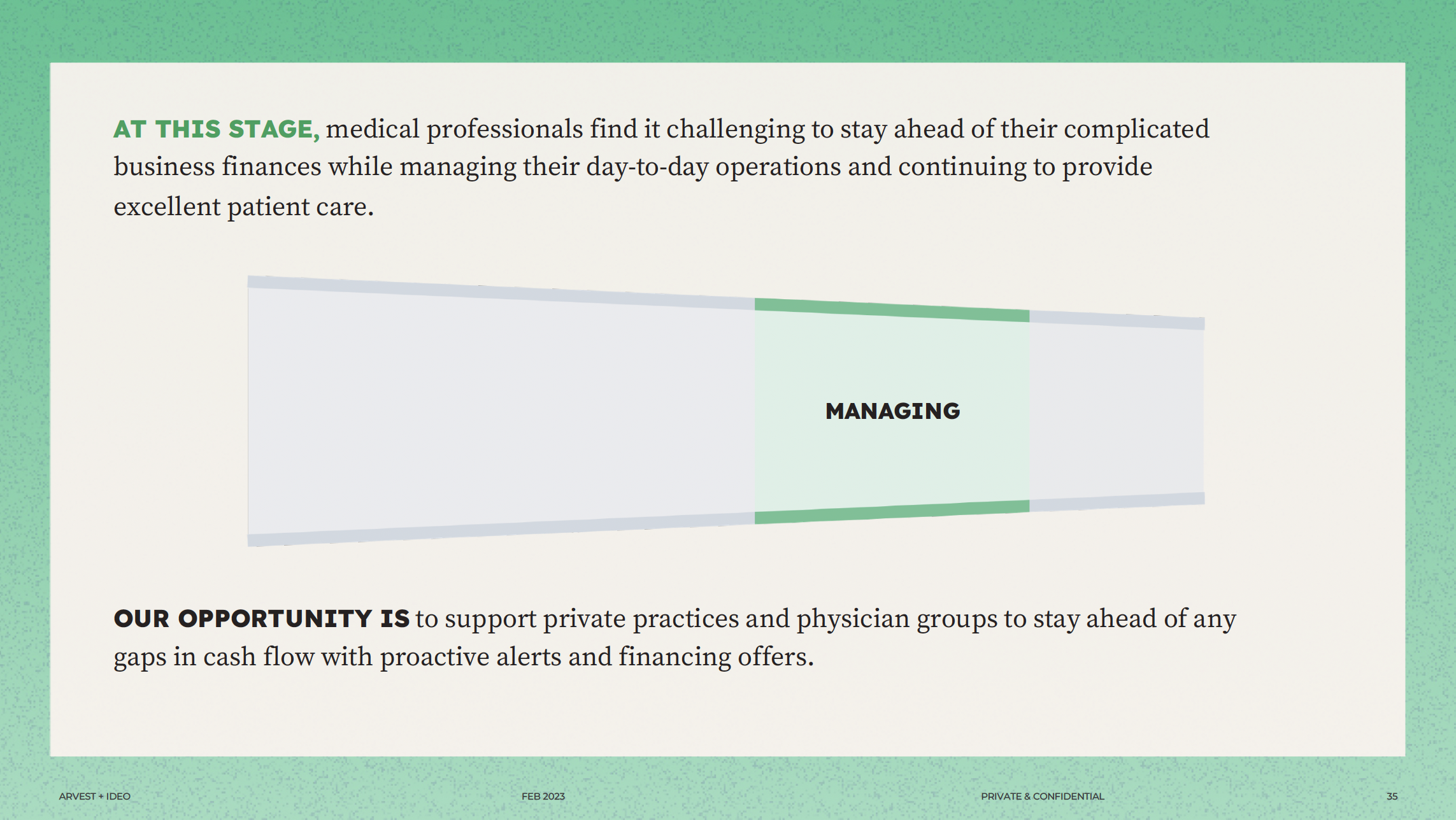 AT THIS STAGE, medical professionals find it challenging to stay ahead of their complicated business finances while managing their day-to-day operations and continuing to provide excellent patient care.

MANAGING

OUR OPPORTUNITY IS to support private practices and physician groups to stay ahead of any gaps in cash flow with proactive alerts and financing offers.

ARVEST + IDEO

FEB 2023

PRIVATE & CONFIDENTIAL

35